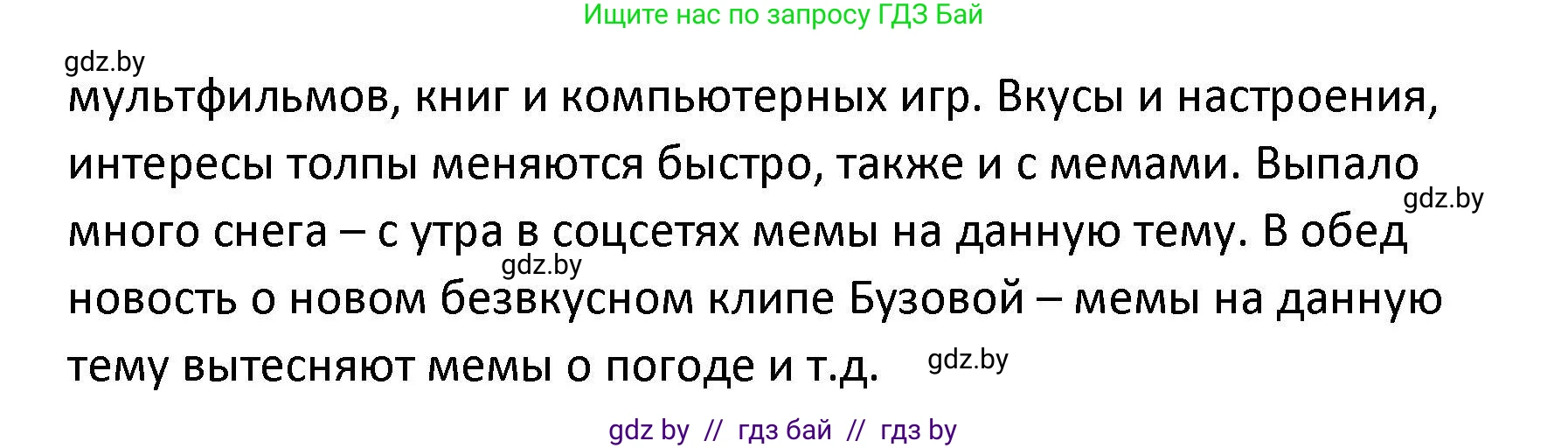 Ищите нас по запросу ГДЗ Бай

gdz.by

мультфильмов, книг и компьютерных игр. Вкусы и настроения, интересы толпы меняются быстро, также и с мемами. Выпало много снега – с утра в соцсетях мемы на данную тему. В обед новость о новом безвкусном клипе Бузовой – мемы на данную тему вытесняют мемы о погоде и т.д.

gdz.by

gdz.by

gdz.by

gdz by // гдз бай // гдз by